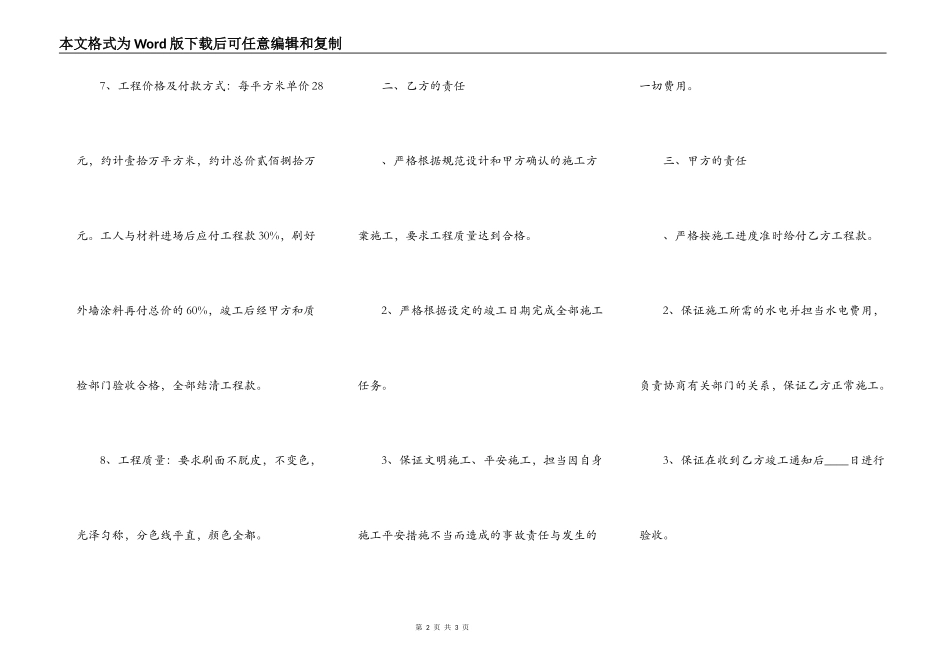 本文格式为Word版下载后可任意编辑和复制

7、工程价格及付款方式：每平方米单价28元，约计壹拾万平方米，约计总价贰佰捌拾万元。工人与材料进场后应付工程款30%，刷好外墙涂料再付总价的60%，竣工后经甲方和质检部门验收合格，全部结清工程款。

8、工程质量：要求刷面不脱皮，不变色，光泽匀称，分色线平直，颜色全都。

二、乙方的责任

、严格根据规范设计和甲方确认的施工方案施工，要求工程质量达到合格。

2、严格根据设定的竣工日期完成全部施工任务。

3、保证文明施工、平安施工，担当因自身施工平安措施不当而造成的事故责任与发生的一切费用。

三、甲方的责任

、严格按施工进度准时给付乙方工程款。

2、保证施工所需的水电并担当水电费用，负责协商有关部门的关系，保证乙方正常施工。

3、保证在收到乙方竣工通知后____日进行验收。

第 2 页 共 3 页